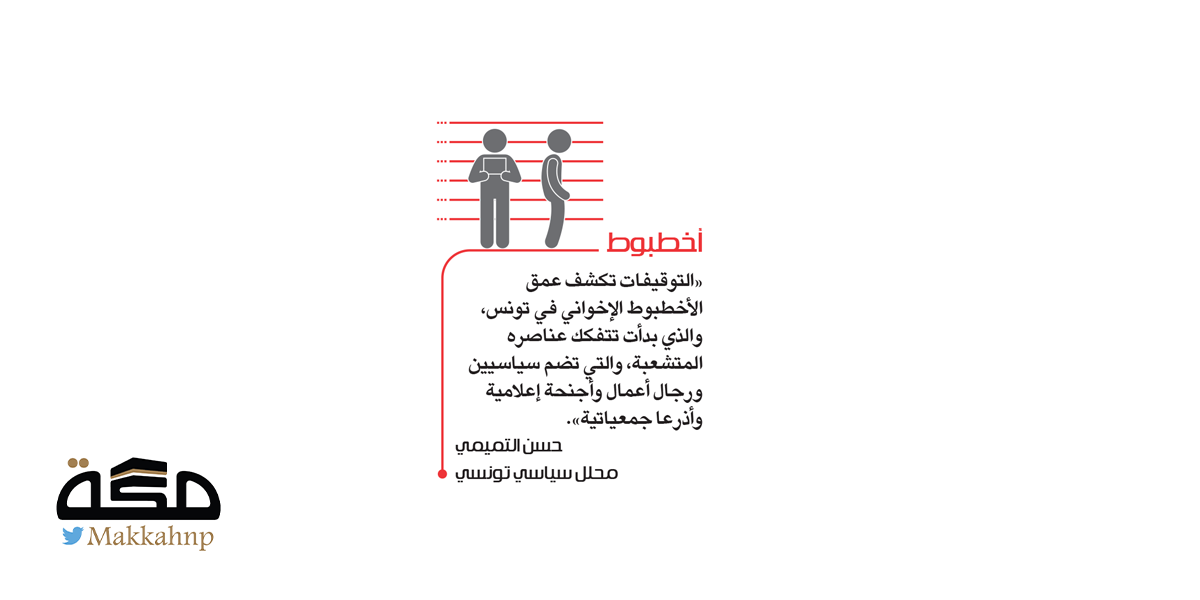 أخطبوط

«التوقيفات تكشف عمق الأخطبوط الإخواني في تونس، والذي بدأت تتفكك عناصره المتشعبة، والتي تضم سياسيين ورجال أعمال وأجنحة إعلامية وأذرعا جمعياتية».

حسن التميمي

محلل سياسي تونسي

مكة

Makkahnp